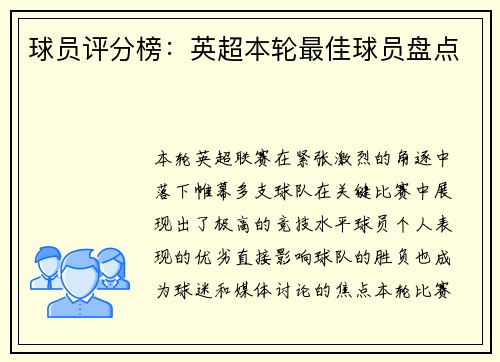 球员评分榜：英超本轮最佳球员盘点

本轮英超联赛在紧张激烈的角逐中落下帷幕多支球队在关键比赛中展现出了极高的竞技水平球员个人表现的优劣直接影响球队的胜负也成为球迷和媒体讨论的焦点本轮比赛